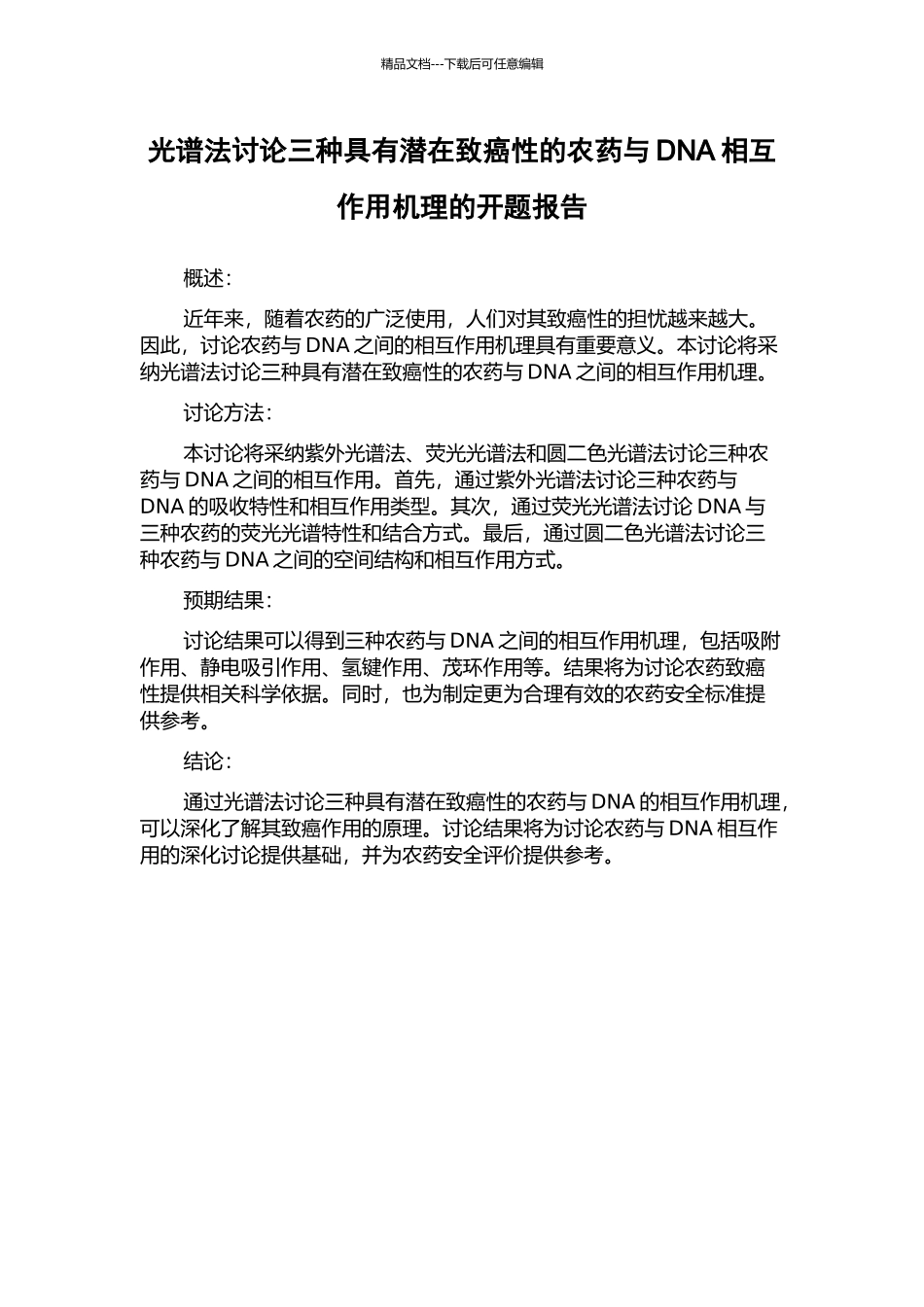 精品文档---下载后可任意编辑

光谱法讨论三种具有潜在致癌性的农药与 DNA 相互作用机理的开题报告

概述：

近年来，随着农药的广泛使用，人们对其致癌性的担忧越来越大。因此，讨论农药与 DNA 之间的相互作用机理具有重要意义。本讨论将采纳光谱法讨论三种具有潜在致癌性的农药与 DNA 之间的相互作用机理。

讨论方法：

本讨论将采纳紫外光谱法、荧光光谱法和圆二色光谱法讨论三种农药与 DNA 之间的相互作用。首先，通过紫外光谱法讨论三种农药与 DNA 的吸收特性和相互作用类型。其次，通过荧光光谱法讨论 DNA 与三种农药的荧光光谱特性和结合方式。最后，通过圆二色光谱法讨论三种农药与 DNA 之间的空间结构和相互作用方式。

预期结果：

讨论结果可以得到三种农药与 DNA 之间的相互作用机理，包括吸附作用、静电吸引作用、氢键作用、茂环作用等。结果将为讨论农药致癌性提供相关科学依据。同时，也为制定更为合理有效的农药安全标准提供参考。

结论：

通过光谱法讨论三种具有潜在致癌性的农药与 DNA 的相互作用机理，可以深化了解其致癌作用的原理。讨论结果将为讨论农药与 DNA 相互作用的深化讨论提供基础，并为农药安全评价提供参考。